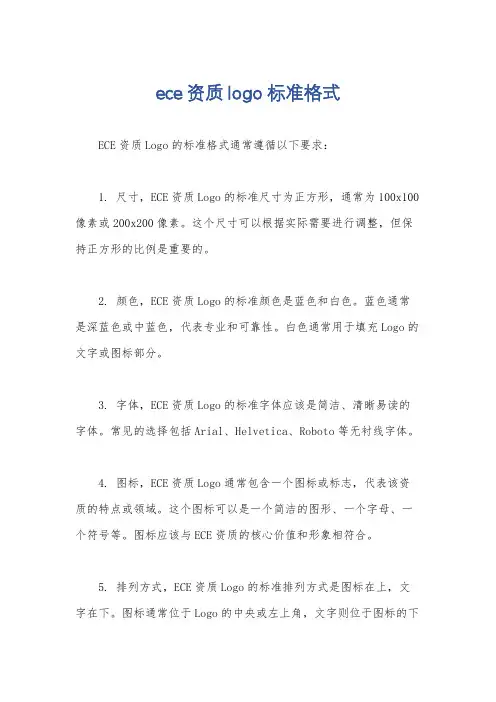 ece 资质 logo 标准格式

ECE 资质 Logo 的标准格式通常遵循以下要求：

1. 尺寸，ECE 资质 Logo 的标准尺寸为正方形，通常为 100x100 像素或 200x200 像素。这个尺寸可以根据实际需要进行调整，但保持正方形的比例是重要的。

2. 颜色，ECE 资质 Logo 的标准颜色是蓝色和白色。蓝色通常是深蓝色或中蓝色，代表专业和可靠性。白色通常用于填充 Logo 的文字或图标部分。

3. 字体，ECE 资质 Logo 的标准字体应该是简洁、清晰易读的字体。常见的选择包括 Arial、Helvetica、Roboto 等无衬线字体。

4. 图标，ECE 资质 Logo 通常包含一个图标或标志，代表该资质的特点或领域。这个图标可以是一个简洁的图形、一个字母、一个符号等。图标应该与 ECE 资质的核心价值和形象相符合。

5. 排列方式，ECE 资质 Logo 的标准排列方式是图标在上，文字在下。图标通常位于 Logo 的中央或左上角，文字则位于图标的下